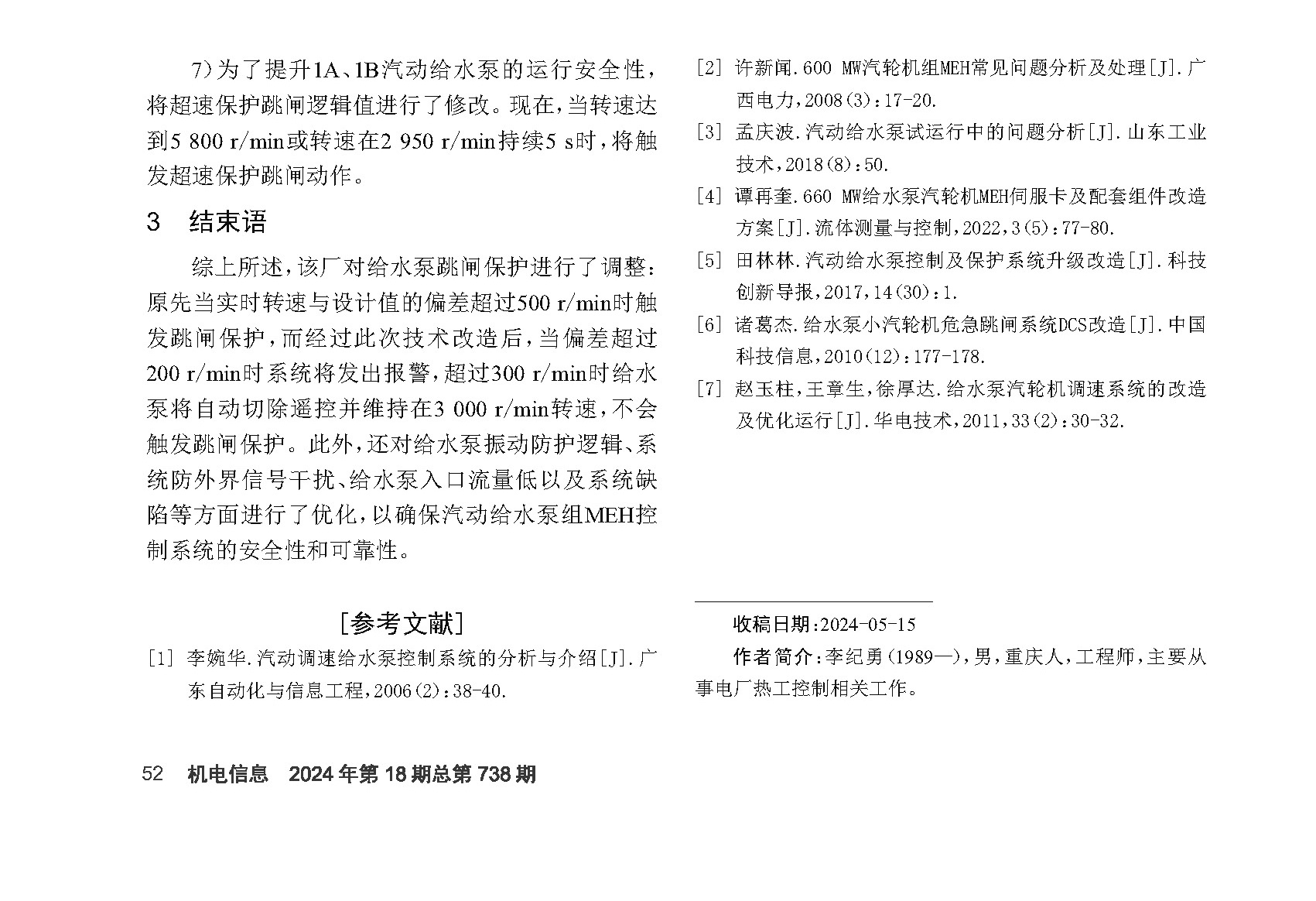 7）为了提升1A、1B汽动给水泵的运行安全性，将超速保护跳闸逻辑值进行了修改。现在，当转速达到5 800 r/min或转速在2 950 r/min持续5 s时，将触发超速保护跳闸动作。

3　结束语

综上所述，该厂对给水泵跳闸保护进行了调整：原先当实时转速与设计值的偏差超过500 r/min时触发跳闸保护，而经过此次技术改造后，当偏差超过200 r/min时系统将发出报警，超过300 r/min时给水泵将自动切除遥控并维持在3 000 r/min转速，不会触发跳闸保护。此外，还对给水泵振动防护逻辑、系统防外界信号干扰、给水泵入口流量低以及系统缺陷等方面进行了优化，以确保汽动给水泵组MEH控制系统的安全性和可靠性。

［参考文献］

[1] 李婉华.汽动调速给水泵控制系统的分析与介绍[J].广东自动化与信息工程，2006(2)：38-40.

[2] 许新闻.600 MW汽轮机组MEH常见问题分析及处理[J].广西电力，2008(3)：17-20.

[3] 孟庆波.汽动给水泵试运行中的问题分析[J].山东工业技术，2018(8)：50.

[4] 谭再奎.660 MW给水泵汽轮机MEH伺服卡及配套组件改造方案[J].流体测量与控制，2022，3(5)：77-80.

[5] 田林林.汽动给水泵控制及保护系统升级改造[J].科技创新导报，2017，14(30)：1.

[6] 诸葛杰.给水泵小汽轮机危急跳闸系统DCS改造[J].中国科技信息，2010(12)：177-178.

[7] 赵玉柱，王章生，徐厚达.给水泵汽轮机调速系统的改造及优化运行[J].华电技术，2011，33(2)：30-32.

收稿日期：2024-05-15

作者简介：李纪勇(1989—)，男，重庆人，工程师，主要从事电厂热工控制相关工作。

52　机电信息　2024年第18期总第738期